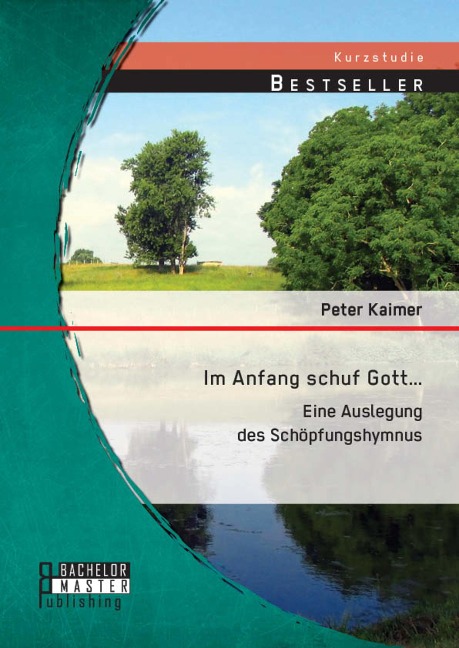 Kurzstudie

BESTSELLER

Peter Kaimer

Im Anfang schuf Gott...

Eine Auslegung des Schöpfungshymnus

BACHELOR MASTER Publishing